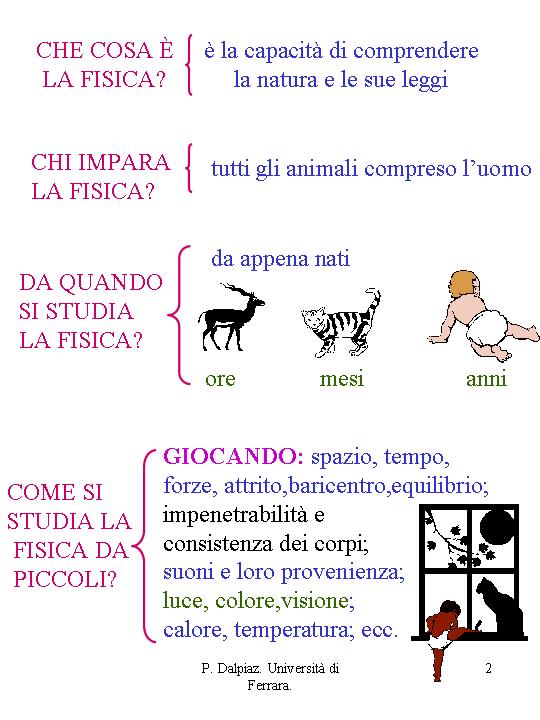 CHE COSA È LA FISICA?

è la capacità di comprendere la natura e le sue leggi

CHI IMPARA LA FISICA?

tutti gli animali compreso l'uomo

DA QUANDO SI STUDIA LA FISICA?

da appena nati

ore

mesi

anni

COME SI STUDIA LA FISICA DA PICCOLI?

GIOCANDO: spazio, tempo, forze, attrito,baricentro,equilibrio; impenetrabilità e consistenza dei corpi; suoni e loro provenienza; luce, colore,visione; calore, temperatura; ecc.

P. Dalpiaz. Università di Ferrara.

2